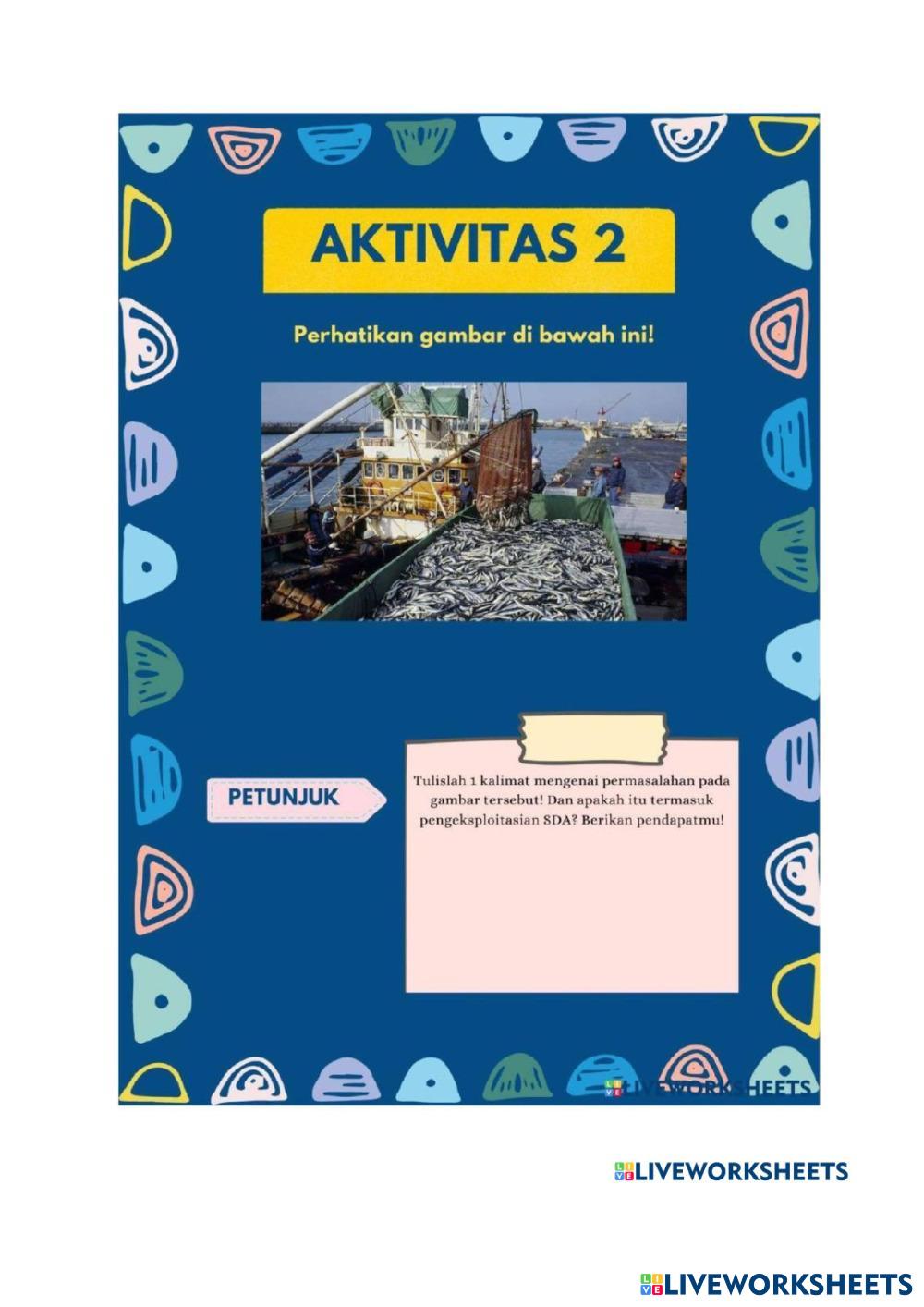 AKTIVITAS 2

Perhatikan gambar di bawah ini!

PETUNJUK

Tulislah 1 kalimat mengenai permasalahan pada gambar tersebut! Dan apakah itu termasuk pengeksploitasian SDA? Berikan pendapatmu!

LIVEWORKSHEETS